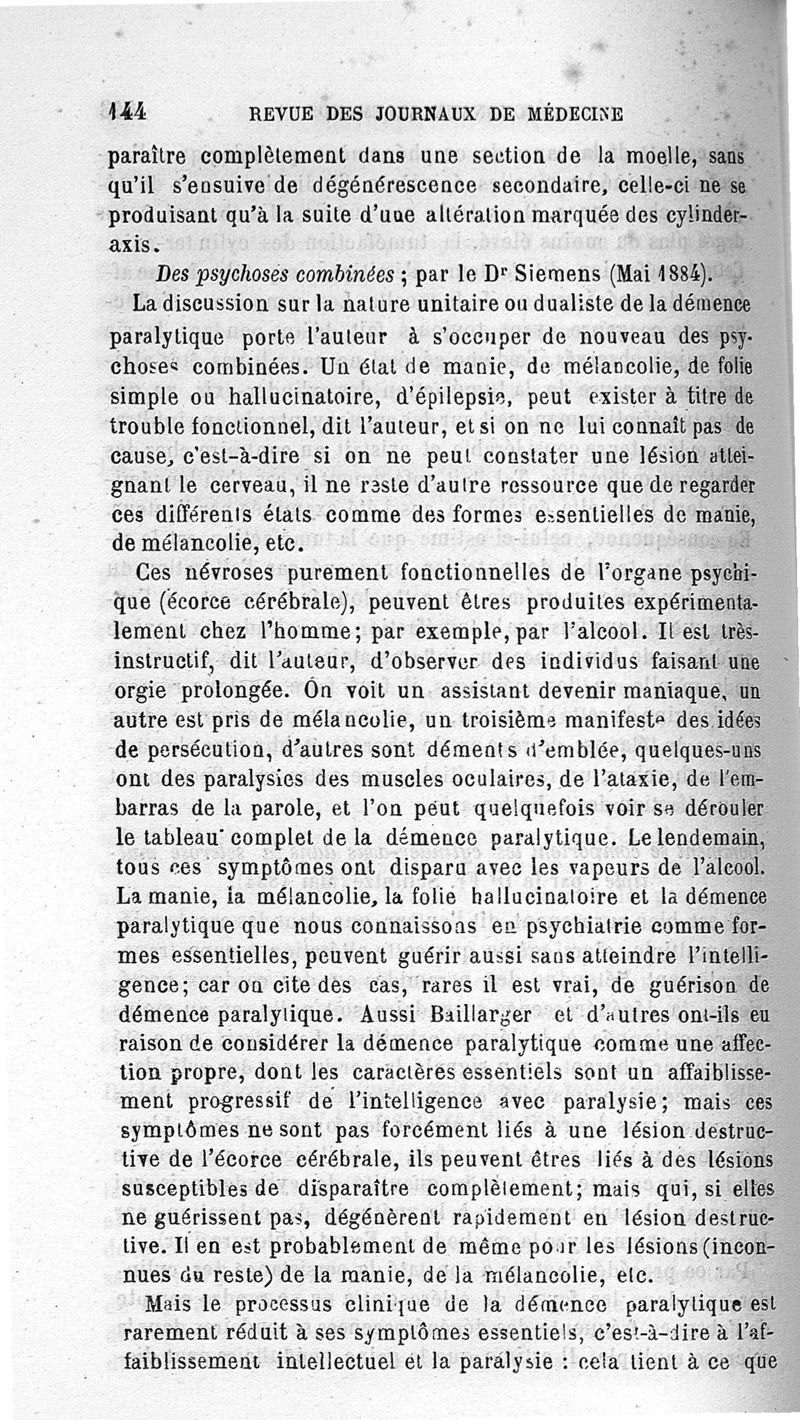 144 REVUE DES JOURNAUX DE MÉDECINE

paraître complètement dans une section de la moelle, sans qu'il s'ensuive de dégénérescence secondaire, celle-ci ne se produisant qu'à la suite d'une altération marquée des cylinder-axis.

Des psychoses combinées ; par le Dr Siemens (Mai 1884).

La discussion sur la nature unitaire ou dualiste de la démence paralytique porte l'auteur à s'occuper de nouveau des psychoses combinées. Un état de manie, de mélancolie, de folie simple ou hallucinatoire, d'épilepsie, peut exister à titre de trouble fonctionnel, dit l'auteur, et si on ne lui connaît pas de cause, c'est-à-dire si on ne peut constater une lésion atteignant le cerveau, il ne reste d'autre ressource que de regarder ces différents états comme des formes essentielles de manie, de mélancolie, etc.

Ces névroses purement fonctionnelles de l'organe psychique (écorce cérébrale), peuvent êtres produites expérimentalement chez l'homme; par exemple, par l'alcool. Il est très-instructif, dit l'auteur, d'observer des individus faisant une orgie prolongée. On voit un assistant devenir maniaque, un autre est pris de mélancolie, un troisième manifeste des idées de persécution, d'autres sont déments d'emblée, quelques-uns ont des paralysies des muscles oculaires, de l'ataxie, de l'embarras de la parole, et l'on peut quelquefois voir se dérouler le tableau complet de la démence paralytique. Le lendemain, tous ces symptômes ont disparu avec les vapeurs de l'alcool. La manie, la mélancolie, la folie hallucinatoire et la démence paralytique que nous connaissons en psychiatrie comme formes essentielles, peuvent guérir aussi sans atteindre l'intelligence; car on cite des cas, rares il est vrai, de guérison de démence paralytique. Aussi Baillarger et d'autres ont-ils eu raison de considérer la démence paralytique comme une affection propre, dont les caractères essentiels sont un affaiblissement progressif de l'intelligence avec paralysie; mais ces symptômes ne sont pas forcément liés à une lésion destructive de l'écorce cérébrale, ils peuvent êtres liés à des lésions susceptibles de disparaître complètement; mais qui, si elles ne guérissent pas, dégénèrent rapidement en lésion destructive. Il en est probablement de même pour les lésions (inconnues du reste) de la manie, de la mélancolie, etc.

Mais le processus clinique de la démence paralytique est rarement réduit à ses symptômes essentiels, c'est-à-dire à l'affaiblissement intellectuel et la paralysie : cela tient à ce que